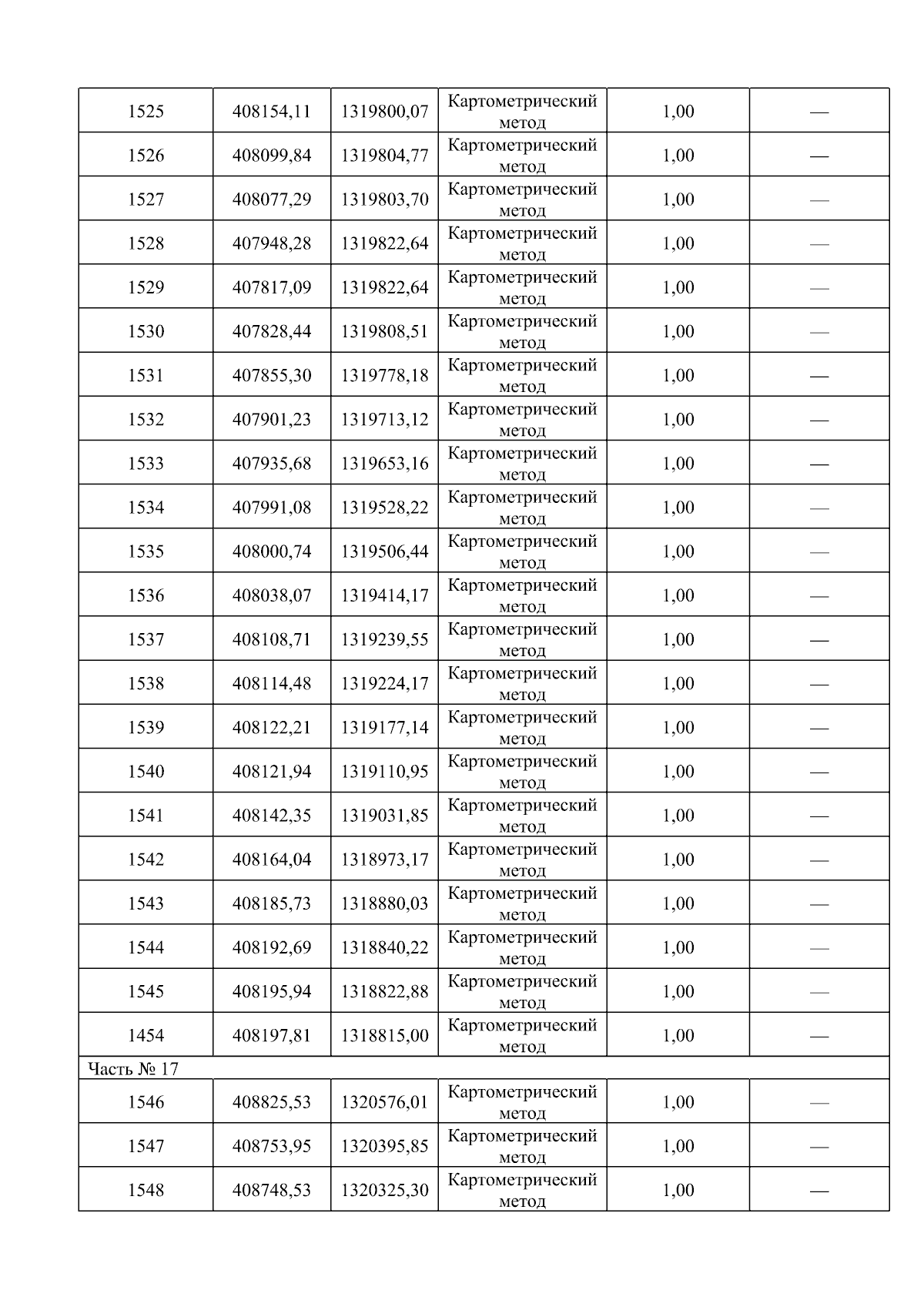 | 1525 | 408154,11 | 1319800,07 | Картометрический метод | 1,00 | — |
|---|---|---|---|---|---|
| 1526 | 408099,84 | 1319804,77 | Картометрический метод | 1,00 | — |
| 1527 | 408077,29 | 1319803,70 | Картометрический метод | 1,00 | — |
| 1528 | 407948,28 | 1319822,64 | Картометрический метод | 1,00 | — |
| 1529 | 407817,09 | 1319822,64 | Картометрический метод | 1,00 | — |
| 1530 | 407828,44 | 1319808,51 | Картометрический метод | 1,00 | — |
| 1531 | 407855,30 | 1319778,18 | Картометрический метод | 1,00 | — |
| 1532 | 407901,23 | 1319713,12 | Картометрический метод | 1,00 | — |
| 1533 | 407935,68 | 1319653,16 | Картометрический метод | 1,00 | — |
| 1534 | 407991,08 | 1319528,22 | Картометрический метод | 1,00 | — |
| 1535 | 408000,74 | 1319506,44 | Картометрический метод | 1,00 | — |
| 1536 | 408038,07 | 1319414,17 | Картометрический метод | 1,00 | — |
| 1537 | 408108,71 | 1319239,55 | Картометрический метод | 1,00 | — |
| 1538 | 408114,48 | 1319224,17 | Картометрический метод | 1,00 | — |
| 1539 | 408122,21 | 1319177,14 | Картометрический метод | 1,00 | — |
| 1540 | 408121,94 | 1319110,95 | Картометрический метод | 1,00 | — |
| 1541 | 408142,35 | 1319031,85 | Картометрический метод | 1,00 | — |
| 1542 | 408164,04 | 1318973,17 | Картометрический метод | 1,00 | — |
| 1543 | 408185,73 | 1318880,03 | Картометрический метод | 1,00 | — |
| 1544 | 408192,69 | 1318840,22 | Картометрический метод | 1,00 | — |
| 1545 | 408195,94 | 1318822,88 | Картометрический метод | 1,00 | — |
| 1454 | 408197,81 | 1318815,00 | Картометрический метод | 1,00 | — |
| Часть № 17 | | | | | |
| 1546 | 408825,53 | 1320576,01 | Картометрический метод | 1,00 | — |
| 1547 | 408753,95 | 1320395,85 | Картометрический метод | 1,00 | — |
| 1548 | 408748,53 | 1320325,30 | Картометрический метод | 1,00 | — |